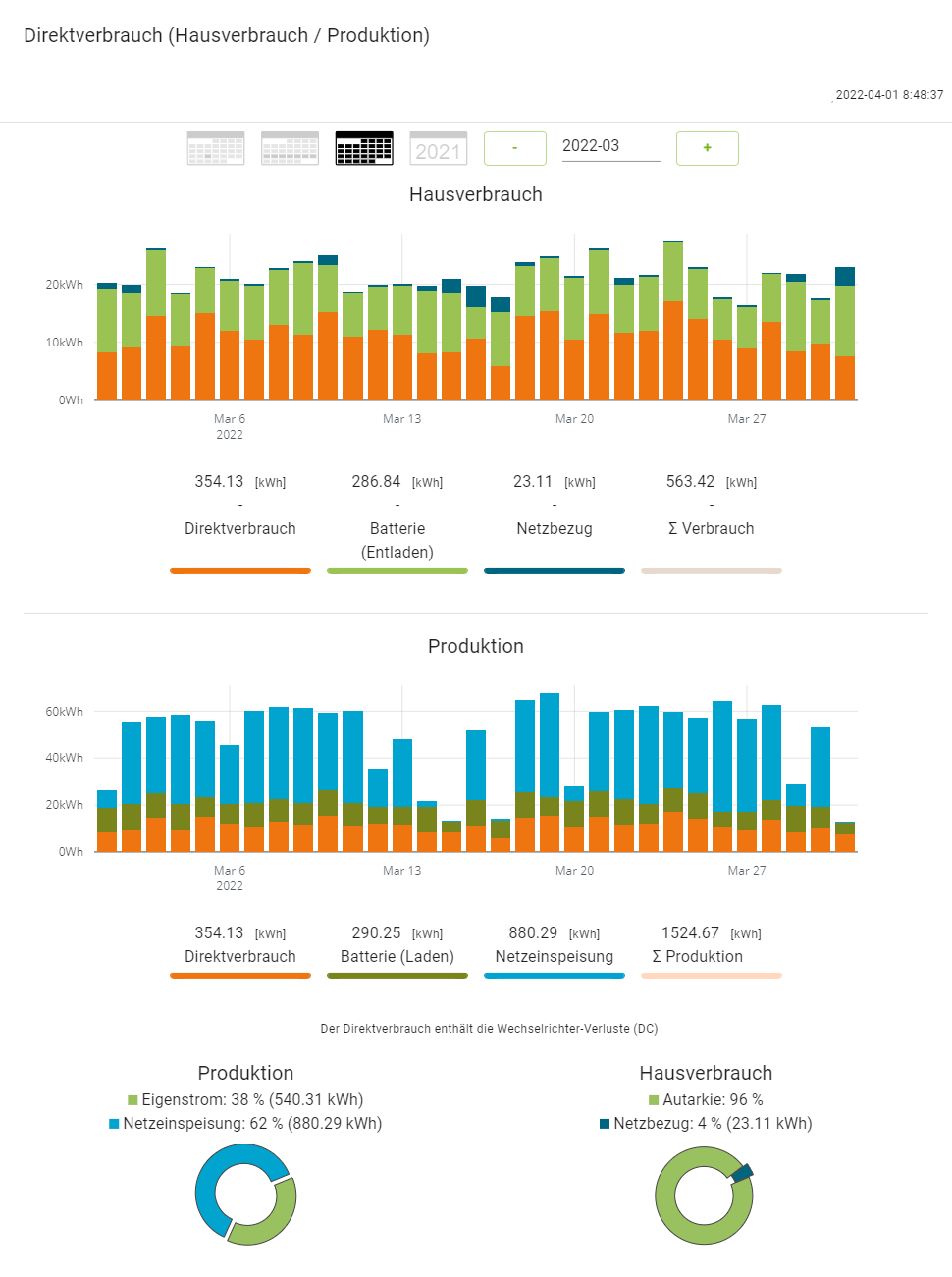 Direktverbrauch (Hausverbrauch / Produktion)

2022-04-01 8:48:37

2021 - 2022-03 +

Hausverbrauch

20kWh
10kWh
0Wh

Mar 6
2022
Mar 13
Mar 20
Mar 27

354.13 [kWh]
-
Direktverbrauch

286.84 [kWh]
-
Batterie (Entladen)

23.11 [kWh]
-
Netzbezug

563.42 [kWh]
-
Σ Verbrauch

Produktion

60kWh
40kWh
20kWh
0Wh

Mar 6
2022
Mar 13
Mar 20
Mar 27

354.13 [kWh]
Direktverbrauch

290.25 [kWh]
Batterie (Laden)

880.29 [kWh]
Netzeinspeisung

1524.67 [kWh]
Σ Produktion

Der Direktverbrauch enthält die Wechselrichter-Verluste (DC)

Produktion
Eigenstrom: 38 % (540.31 kWh)
Netzeinspeisung: 62 % (880.29 kWh)

Hausverbrauch
Autarkie: 96 %
Netzbezug: 4 % (23.11 kWh)